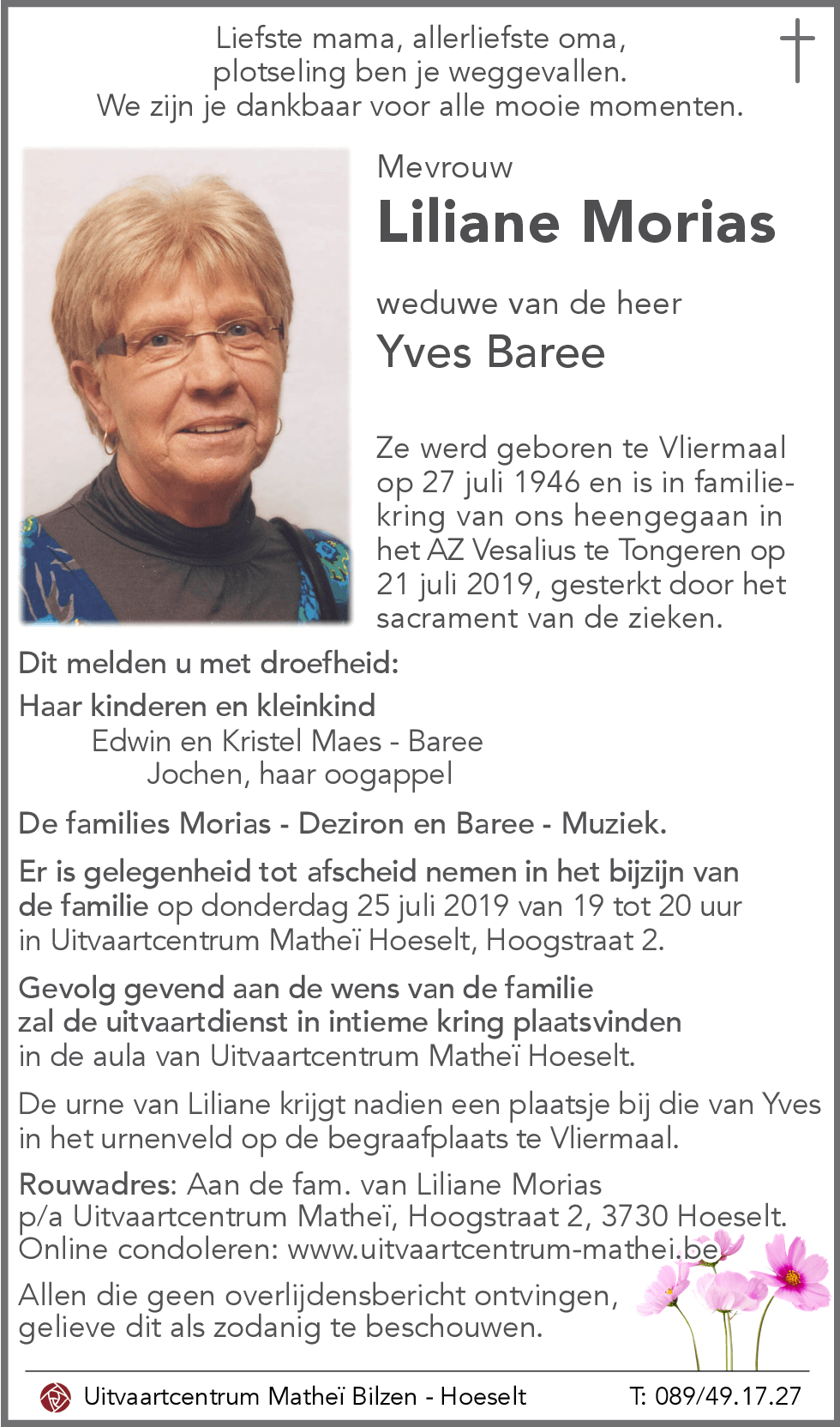 Liefste mama, allerliefste oma,
plotseling ben je weggevallen.
We zijn je dankbaar voor alle mooie momenten.

Mevrouw
Liliane Morias

weduwe van de heer
Yves Baree

Ze werd geboren te Vliermaal op 27 juli 1946 en is in familiekring van ons heengegaan in het AZ Vesalius te Tongeren op 21 juli 2019, gesterkt door het sacrament van de zieken.

Dit melden u met droefheid:

Haar kinderen en kleinkind
Edwin en Kristel Maes - Baree
Jochen, haar oogappel

De families Morias - Deziron en Baree - Muziek.

Er is gelegenheid tot afscheid nemen in het bijzijn van de familie op donderdag 25 juli 2019 van 19 tot 20 uur in Uitvaartcentrum Matheï Hoeselt, Hoogstraat 2.

Gevolg gevend aan de wens van de familie zal de uitvaartdienst in intieme kring plaatsvinden in de aula van Uitvaartcentrum Matheï Hoeselt.

De urne van Liliane krijgt nadien een plaatsje bij die van Yves in het urnenveld op de begraafplaats te Vliermaal.

Rouwadres: Aan de fam. van Liliane Morias
p/a Uitvaartcentrum Matheï, Hoogstraat 2, 3730 Hoeselt.
Online condoleren: www.uitvaartcentrum-mathei.be

Allen die geen overlijdensbericht ontvingen, gelieve dit als zodanig te beschouwen.

Uitvaartcentrum Matheï Bilzen - Hoeselt
T: 089/49.17.27